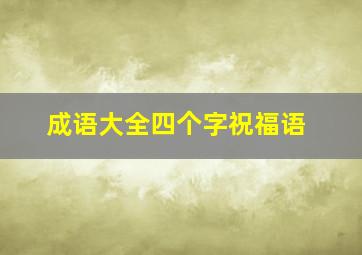 成语大全四个字祝福语